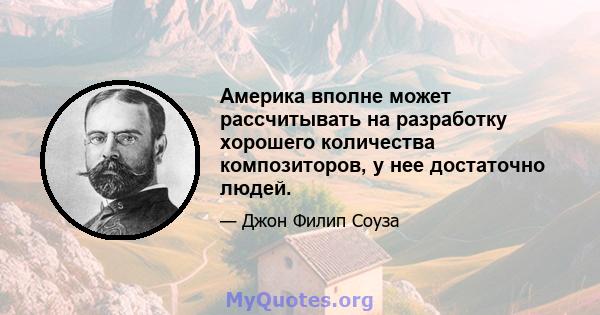 Америка вполне может рассчитывать на разработку хорошего количества композиторов, у нее достаточно людей.

— Джон Филип Соуза

MyQuotes.org